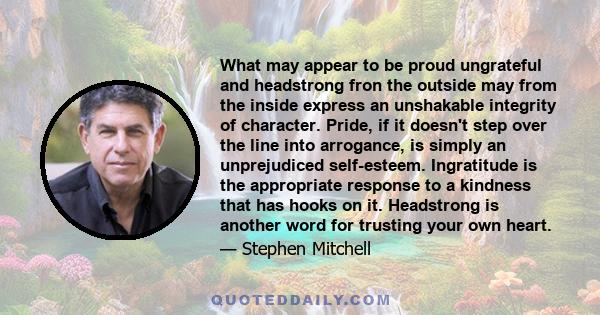 What may appear to be proud ungrateful and headstrong fron the outside may from the inside express an unshakable integrity of character. Pride, if it doesn't step over the line into arrogance, is simply an unprejudiced self-esteem. Ingratitude is the appropriate response to a kindness that has hooks on it. Headstrong is another word for trusting your own heart.
— Stephen Mitchell

QUOTEDDAILY.COM